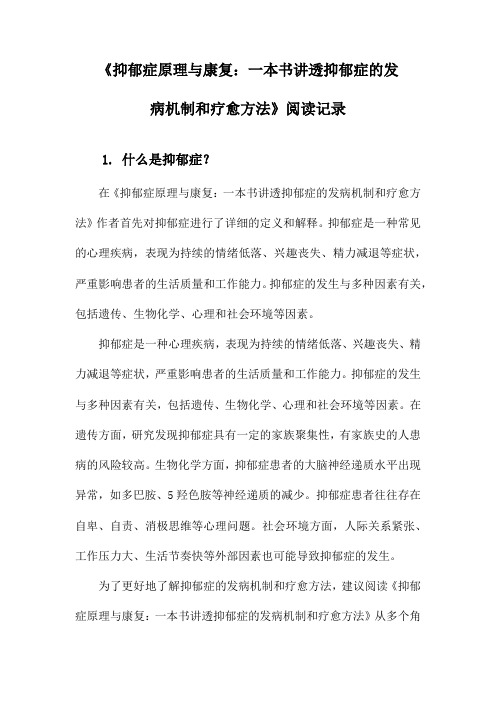 《抑郁症原理与康复：一本书讲透抑郁症的发病机制和疗愈方法》阅读记录

1. 什么是抑郁症？

在《抑郁症原理与康复：一本书讲透抑郁症的发病机制和疗愈方法》作者首先对抑郁症进行了详细的定义和解释。抑郁症是一种常见的心理疾病，表现为持续的情绪低落、兴趣丧失、精力减退等症状，严重影响患者的生活质量和工作能力。抑郁症的发生与多种因素有关，包括遗传、生物化学、心理和社会环境等因素。

抑郁症是一种心理疾病，表现为持续的情绪低落、兴趣丧失、精力减退等症状，严重影响患者的生活质量和工作能力。抑郁症的发生与多种因素有关，包括遗传、生物化学、心理和社会环境等因素。在遗传方面，研究发现抑郁症具有一定的家族聚集性，有家族史的人患病的风险较高。生物化学方面，抑郁症患者的大脑神经递质水平出现异常，如多巴胺、5羟色胺等神经递质的减少。抑郁症患者往往存在自卑、自责、消极思维等心理问题。社会环境方面，人际关系紧张、工作压力大、生活节奏快等外部因素也可能导致抑郁症的发生。

为了更好地了解抑郁症的发病机制和疗愈方法，建议阅读《抑郁症原理与康复：一本书讲透抑郁症的发病机制和疗愈方法》从多个角